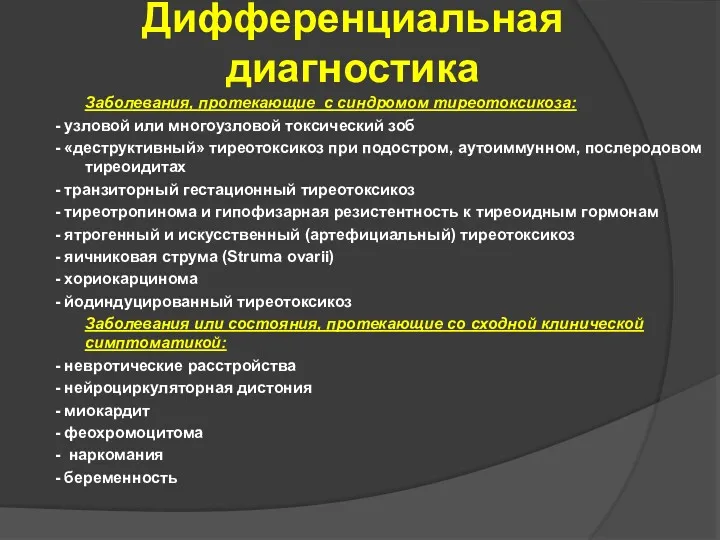 Дифференциальная диагностика

Заболевания, протекающие с синдромом тиреотоксикоза:

- узловой или многоузловой токсический зоб
- «деструктивный» тиреотоксикоз при подостром, аутоиммунном, послеродовом тиреоидитах
- транзиторный гестационный тиреотоксикоз
- тиреотропинома и гипофизарная резистентность к тиреоидным гормонам
- ятрогенный и искусственный (артефициальный) тиреотоксикоз
- яичниковая струма (Struma ovarii)
- хориокарцинома
- йодиндуцированный тиреотоксикоз

Заболевания или состояния, протекающие со сходной клинической симптоматикой:

- невротические расстройства
- нейроциркуляторная дистония
- миокардит
- феохромоцитома
- наркомания
- беременность